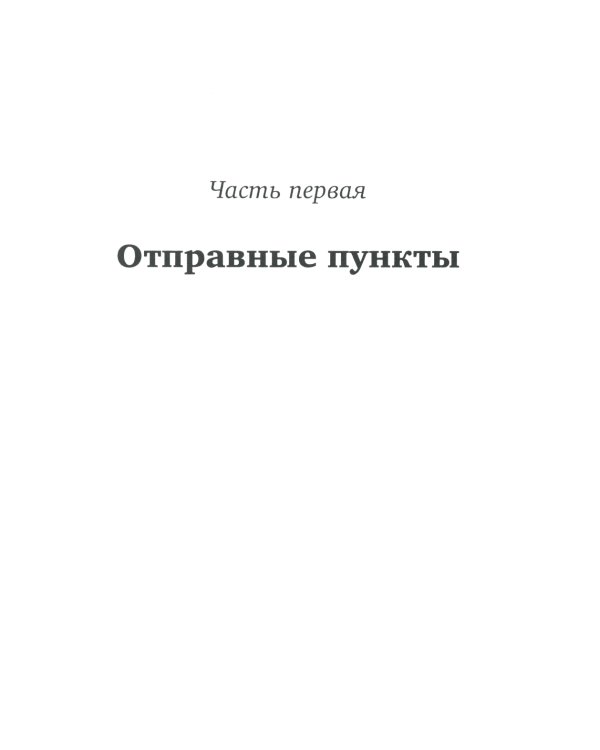 Часть первая

Отправные пункты